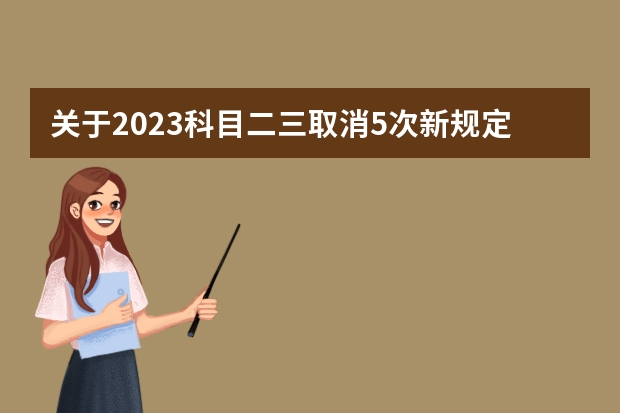 关于2023科目二三取消5次新规定